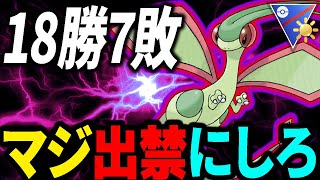 18勝7敗

マジ出禁にしろ